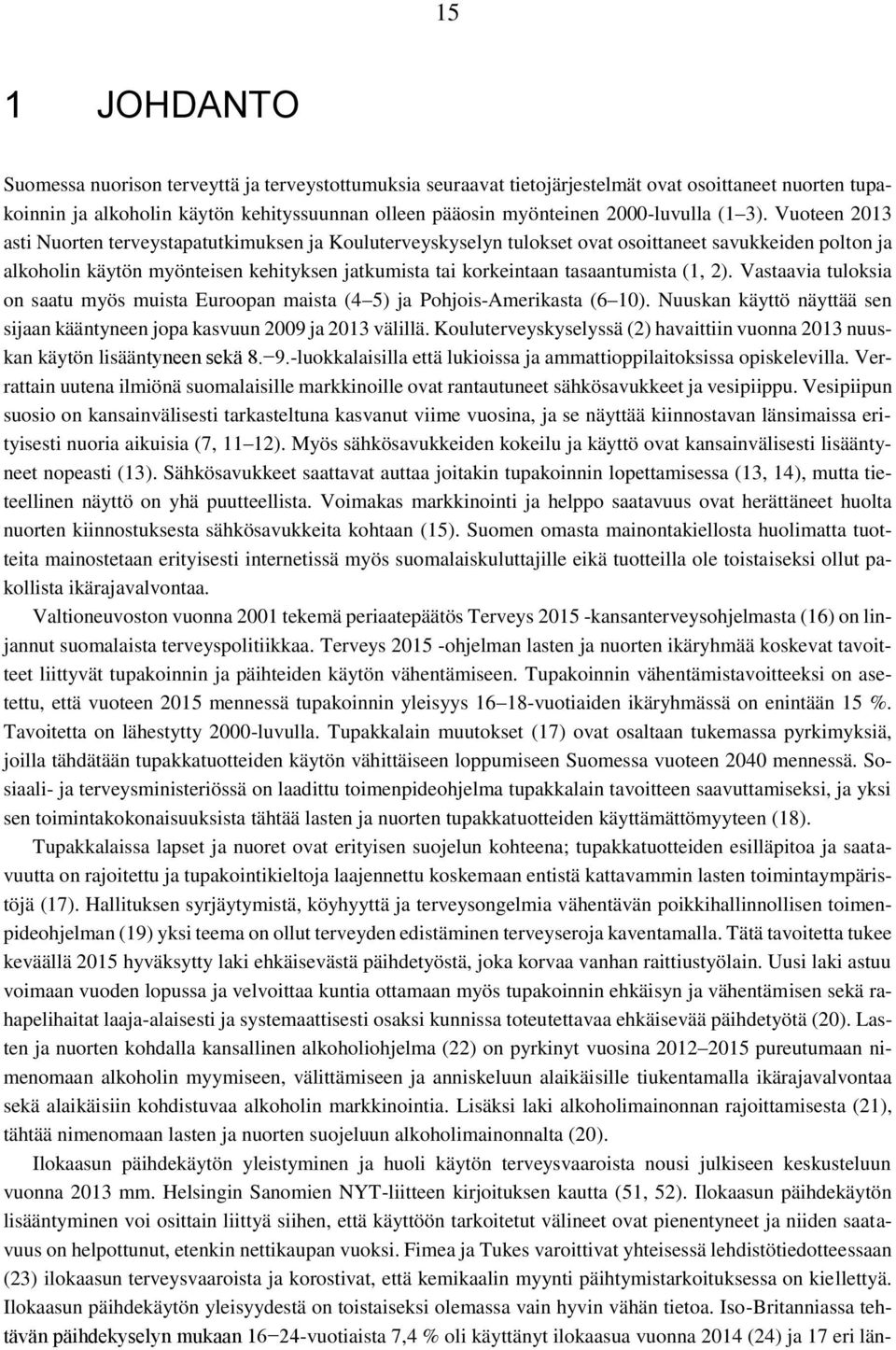 15

1 JOHDANTO

Suomessa nuorison terveyttä ja terveystottumuksia seuraavat tietojärjestelmät ovat osoittaneet nuorten tupakoinnin ja alkoholin käytön kehityssuunnan olleen pääosin myönteinen 2000-luvulla (1–3). Vuoteen 2013 asti Nuorten terveystapatutkimuksen ja Kouluterveyskyselyn tulokset ovat osoittaneet savukkeiden polton ja alkoholin käytön myönteisen kehityksen jatkumista tai korkeintaan tasaantumista (1, 2). Vastaavia tuloksia on saatu myös muista Euroopan maista (4–5) ja Pohjois-Amerikasta (6–10). Nuuskan käyttö näyttää sen sijaan kääntyneen jopa kasvuun 2009 ja 2013 välillä. Kouluterveyskyselyssä (2) havaittiin vuonna 2013 nuuskan käytön lisääntyneen sekä 8.–9.-luokkalaisilla että lukioissa ja ammattioppilaitoksissa opiskelevilla. Verrattain uutena ilmiönä suomalaisille markkinoille ovat rantautuneet sähkösavukkeet ja vesipiippu. Vesipiipun suosio on kansainvälisesti tarkasteltuna kasvanut viime vuosina, ja se näyttää kiinnostavan länsimaissa erityisesti nuoria aikuisia (7, 11–12). Myös sähkösavukkeiden kokeilu ja käyttö ovat kansainvälisesti lisääntyneet nopeasti (13). Sähkösavukkeet saattavat auttaa joitakin tupakoinnin lopettamisessa (13, 14), mutta tieteellinen näyttö on yhä puutteellista. Voimakas markkinointi ja helppo saatavuus ovat herättäneet huolta nuorten kiinnostuksesta sähkösavukkeita kohtaan (15). Suomen omasta mainontakiellosta huolimatta tuotteita mainostetaan erityisesti internetissä myös suomalaiskuluttajille eikä tuotteilla ole toistaiseksi ollut pakollista ikärajavalvontaa.

Valtioneuvoston vuonna 2001 tekemä periaatepäätös Terveys 2015 -kansanterveysohjelmasta (16) on linjannut suomalaista terveyspolitiikkaa. Terveys 2015 -ohjelman lasten ja nuorten ikäryhmää koskevat tavoitteet liittyvät tupakoinnin ja päihteiden käytön vähentämiseen. Tupakoinnin vähentämistavoitteeksi on asetettu, että vuoteen 2015 mennessä tupakoinnin yleisyys 16–18-vuotiaiden ikäryhmässä on enintään 15 %. Tavoitetta on lähestytty 2000-luvulla. Tupakkalain muutokset (17) ovat osaltaan tukemassa pyrkimyksiä, joilla tähdätään tupakkatuotteiden käytön vähittäiseen loppumiseen Suomessa vuoteen 2040 mennessä. Sosiaali- ja terveysministeriössä on laadittu toimenpideohjelma tupakkalain tavoitteen saavuttamiseksi, ja yksi sen toimintakokonaisuuksista tähtää lasten ja nuorten tupakkatuotteiden käyttämättömyyteen (18).

Tupakkalaissa lapset ja nuoret ovat erityisen suojelun kohteena; tupakkatuotteiden esilläpitoa ja saatavuutta on rajoitettu ja tupakointikieltoja laajennettu koskemaan entistä kattavammin lasten toimintaympäristöjä (17). Hallituksen syrjäytymistä, köyhyyttä ja terveysongelmia vähentävän poikkihallinnollisen toimenpideohjelman (19) yksi teema on ollut terveyden edistäminen terveyseroja kaventamalla. Tätä tavoitetta tukee keväällä 2015 hyväksytty laki ehkäisevästä päihdetyöstä, joka korvaa vanhan raittiustyölain. Uusi laki astuu voimaan vuoden lopussa ja velvoittaa kuntia ottamaan myös tupakoinnin ehkäisyn ja vähentämisen sekä rahapelihaitat laaja-alaisesti ja systemaattisesti osaksi kunnissa toteutettavaa ehkäisevää päihdetyötä (20). Lasten ja nuorten kohdalla kansallinen alkoholiohjelma (22) on pyrkinyt vuosina 2012–2015 pureutumaan nimenomaan alkoholin myymiseen, välittämiseen ja anniskeluun alaikäisille tiukentamalla ikärajavalvontaa sekä alaikäisiin kohdistuvaa alkoholin markkinointia. Lisäksi laki alkoholimainonnan rajoittamisesta (21), tähtää nimenomaan lasten ja nuorten suojeluun alkoholimainonnalta (20).

Ilokaasun päihdekäytön yleistyminen ja huoli käytön terveysvaaroista nousi julkiseen keskusteluun vuonna 2013 mm. Helsingin Sanomien NYT-liitteen kirjoituksen kautta (51, 52). Ilokaasun päihdekäytön lisääntyminen voi osittain liittyä siihen, että käyttöön tarkoitetut välineet ovat pienentyneet ja niiden saatavuus on helpottunut, etenkin nettikaupan vuoksi. Fimea ja Tukes varoittivat yhteisessä lehdistötiedotteessaan (23) ilokaasun terveysvaaroista ja korostivat, että kemikaalin myynti päihtymistarkoituksessa on kiellettyä. Ilokaasun päihdekäytön yleisyydestä on toistaiseksi olemassa vain hyvin vähän tietoa. Iso-Britanniassa tehtävän päihdekyselyn mukaan 16–24-vuotiaista 7,4 % oli käyttänyt ilokaasua vuonna 2014 (24) ja 17 eri län-